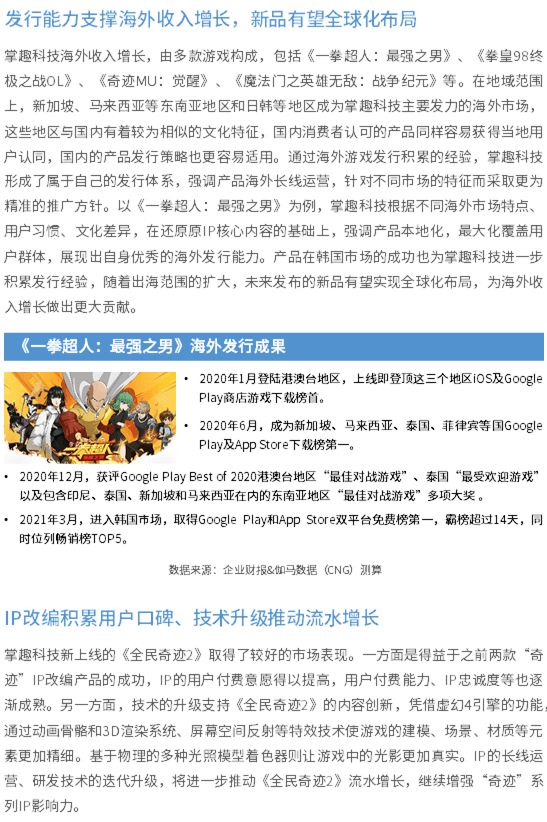 发行能力支撑海外收入增长，新品有望全球化布局

掌趣科技海外收入增长，由多款游戏构成，包括《一拳超人：最强之男》、《拳皇98终极之战OL》、《奇迹MU：觉醒》、《魔法门之英雄无敌：战争纪元》等。在地域范围上，新加坡、马来西亚等东南亚地区和日韩等地区成为掌趣科技主要发力的海外市场，这些地区与国内有着较为相似的文化特征，国内消费者认可的产品同样容易获得当地用户认同，国内的产品发行策略也更容易适用。通过海外游戏发行积累的经验，掌趣科技形成了属于自己的发行体系，强调产品海外长线运营，针对不同市场的特征而采取更为精准的推广方针。以《一拳超人：最强之男》为例，掌趣科技根据不同海外市场特点、用户习惯、文化差异，在还原原IP核心内容的基础上，强调产品本地化，最大化覆盖用户群体，展现出自身优秀的海外发行能力。产品在韩国市场的成功也为掌趣科技进一步积累发行经验，随着出海范围的扩大，未来发布的新品有望实现全球化布局，为海外收入增长做出更大贡献。

《一拳超人：最强之男》海外发行成果

• 2020年1月登陆港澳台地区，上线即登顶这三个地区iOS及Google Play商店游戏下载榜首。

• 2020年6月，成为新加坡、马来西亚、泰国、菲律宾等国Google Play及App Store下载榜第一。

• 2020年12月，获评Google Play Best of 2020港澳台地区“最佳对战游戏”、泰国“最受欢迎游戏”以及包含印尼、泰国、新加坡和马来西亚在内的东南亚地区“最佳对战游戏”多项大奖。

• 2021年3月，进入韩国市场，取得Google Play和App Store双平台免费榜第一，霸榜超过14天，同时位列畅销榜TOP5。

数据来源：企业财报&伽马数据（CNG）测算

IP改编积累用户口碑、技术升级推动流水增长

掌趣科技新上线的《全民奇迹2》取得了较好的市场表现。一方面是得益于之前两款“奇迹”IP改编产品的成功，IP的用户付费意愿得以提高，用户付费能力、IP忠诚度等也逐渐成熟。另一方面，技术的升级支持《全民奇迹2》的内容创新，凭借虚幻4引擎的功能，通过动画骨骼和3D渲染系统、屏幕空间反射等特效技术使游戏的建模、场景、材质等元素更加精细。基于物理的多种光照模型着色器则让游戏中的光影更加真实。IP的长线运营、研发技术的迭代升级，将进一步推动《全民奇迹2》流水增长，继续增强“奇迹”系列IP影响力。